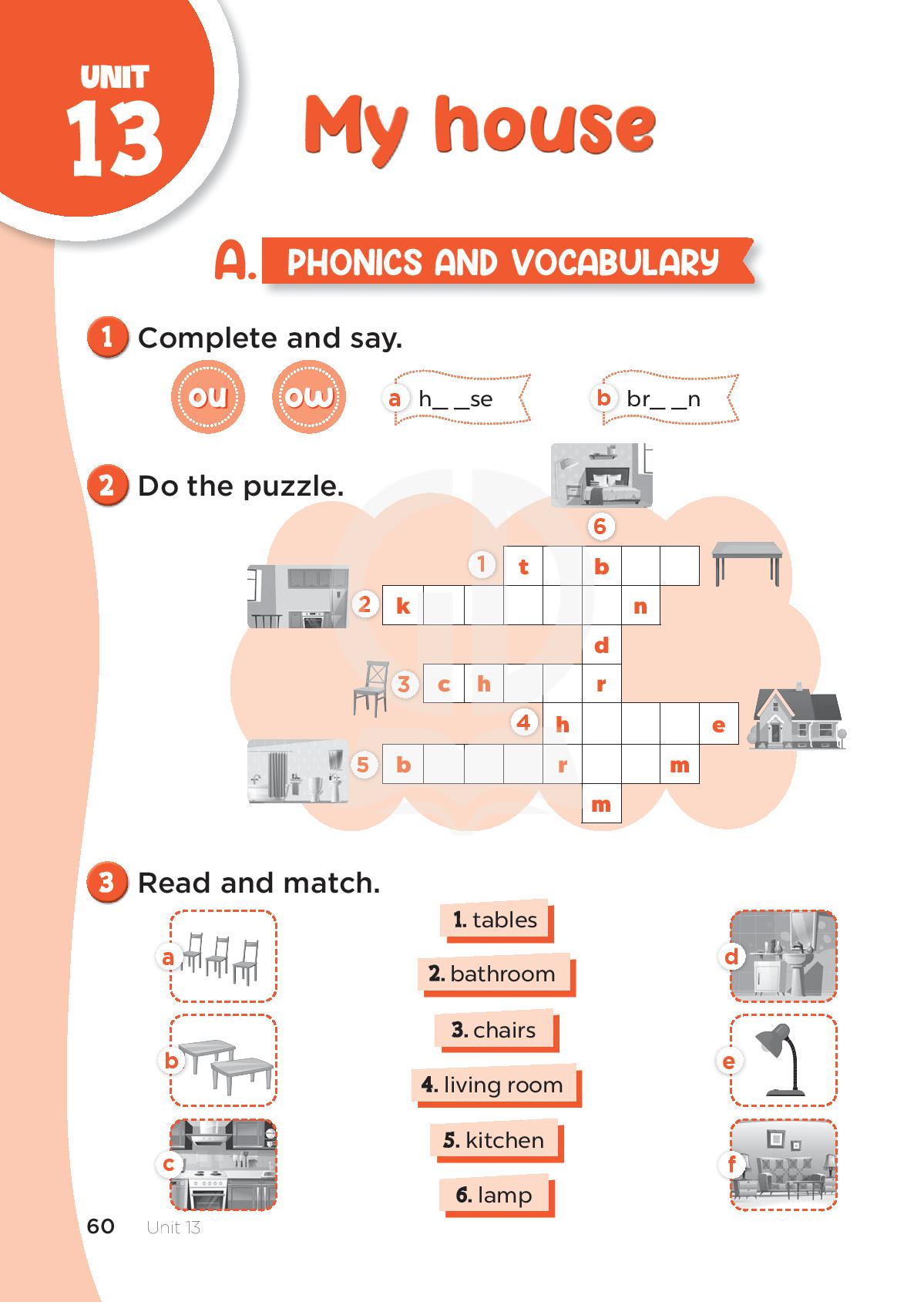 UNIT 13

My house

A. PHONICS AND VOCABULARY

1 Complete and say.

ou ow

a h_ _se

b br_ _n

2 Do the puzzle.

6

1 t b

2 k n

d

3 c h r

4 h e

5 b r m

m

3 Read and match.

a

b

c

1. tables

2. bathroom

3. chairs

4. living room

5. kitchen

6. lamp

d

e

f

60 Unit 13